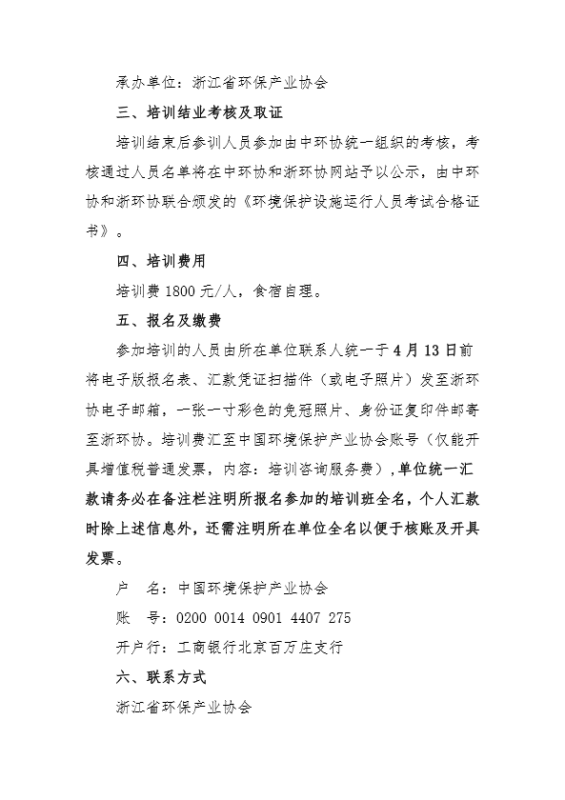 承办单位：浙江省环保产业协会

三、培训结业考核及取证

培训结束后参训人员参加由中环协统一组织的考核，考核通过人员名单将在中环协和浙环协网站予以公示，由中环协和浙环协联合颁发的《环境保护设施运行人员考试合格证书》。

四、培训费用

培训费 1800 元/人，食宿自理。

五、报名及缴费

参加培训的人员由所在单位联系人统一于 4 月 13 日前将电子版报名表、汇款凭证扫描件（或电子照片）发至浙环协电子邮箱，一张一寸彩色的免冠照片、身份证复印件邮寄至浙环协。培训费汇至中国环境保护产业协会账号（仅能开具增值税普通发票，内容：培训咨询服务费），单位统一汇款请务必在备注栏注明所报名参加的培训班全名，个人汇款时除上述信息外，还需注明所在单位全名以便于核账及开具发票。

户　名：中国环境保护产业协会

账　号：0200 0014 0901 4407 275

开户行：工商银行北京百万庄支行

六、联系方式

浙江省环保产业协会